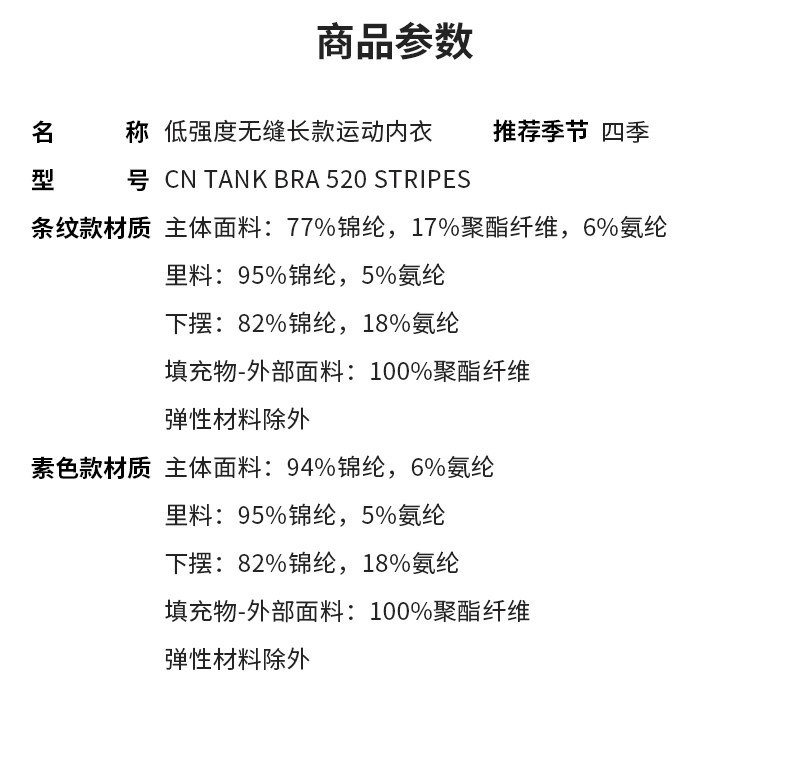 商品参数

名　　称 低强度无缝长款运动内衣　　推荐季节 四季

型　　号 CN TANK BRA 520 STRIPES

条纹款材质 主体面料：77%锦纶，17%聚酯纤维，6%氨纶
里料：95%锦纶，5%氨纶
下摆：82%锦纶，18%氨纶
填充物-外部面料：100%聚酯纤维
弹性材料除外

素色款材质 主体面料：94%锦纶，6%氨纶
里料：95%锦纶，5%氨纶
下摆：82%锦纶，18%氨纶
填充物-外部面料：100%聚酯纤维
弹性材料除外